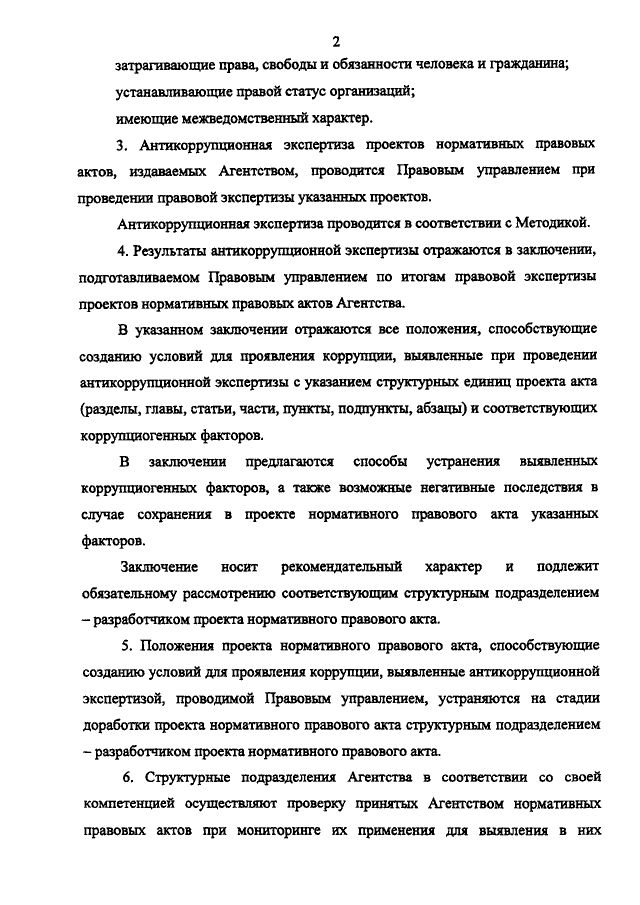 2

затрагивающие права, свободы и обязанности человека и гражданина;

устанавливающие правой статус организаций;

имеющие межведомственный характер.

3. Антикоррупционная экспертиза проектов нормативных правовых актов, издаваемых Агентством, проводится Правовым управлением при проведении правовой экспертизы указанных проектов.

Антикоррупционная экспертиза проводится в соответствии с Методикой.

4. Результаты антикоррупционной экспертизы отражаются в заключении, подготавливаемом Правовым управлением по итогам правовой экспертизы проектов нормативных правовых актов Агентства.

В указанном заключении отражаются все положения, способствующие созданию условий для проявления коррупции, выявленные при проведении антикоррупционной экспертизы с указанием структурных единиц проекта акта (разделы, главы, статьи, части, пункты, подпункты, абзацы) и соответствующих коррупциогенных факторов.

В заключении предлагаются способы устранения выявленных коррупциогенных факторов, а также возможные негативные последствия в случае сохранения в проекте нормативного правового акта указанных факторов.

Заключение носит рекомендательный характер и подлежит обязательному рассмотрению соответствующим структурным подразделением – разработчиком проекта нормативного правового акта.

5. Положения проекта нормативного правового акта, способствующие созданию условий для проявления коррупции, выявленные антикоррупционной экспертизой, проводимой Правовым управлением, устраняются на стадии доработки проекта нормативного правового акта структурным подразделением – разработчиком проекта нормативного правового акта.

6. Структурные подразделения Агентства в соответствии со своей компетенцией осуществляют проверку принятых Агентством нормативных правовых актов при мониторинге их применения для выявления в них